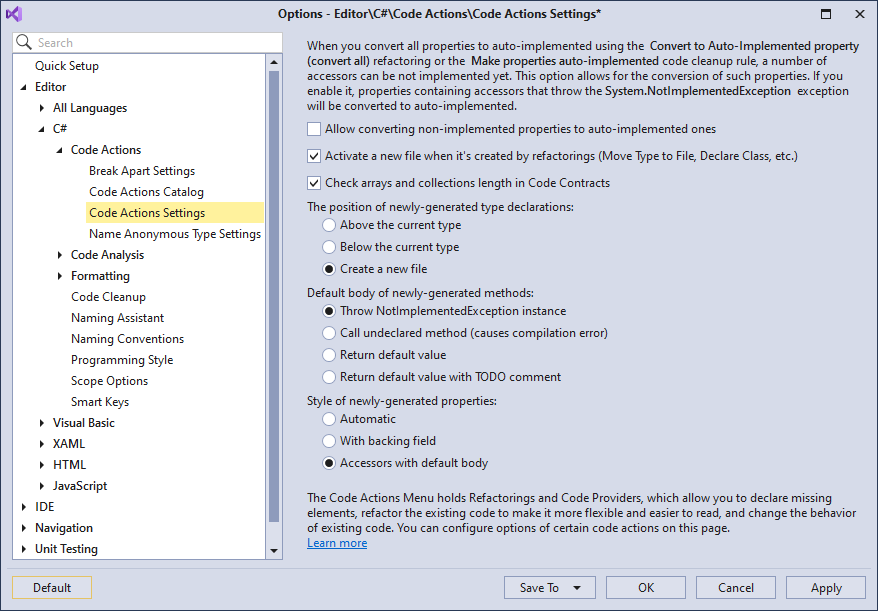 Options - Editor\C#\Code Actions\Code Actions Settings*

Search

Quick Setup
Editor
All Languages
C#
Code Actions
Break Apart Settings
Code Actions Catalog
Code Actions Settings
Name Anonymous Type Settings
Code Analysis
Formatting
Code Cleanup
Naming Assistant
Naming Conventions
Programming Style
Scope Options
Smart Keys
Visual Basic
XAML
HTML
JavaScript
IDE
Navigation
Unit Testing

When you convert all properties to auto-implemented using the Convert to Auto-Implemented property (convert all) refactoring or the Make properties auto-implemented code cleanup rule, a number of accessors can be not implemented yet. This option allows for the conversion of such properties. If you enable it, properties containing accessors that throw the System.NotImplementedException exception will be converted to auto-implemented.

Allow converting non-implemented properties to auto-implemented ones

Activate a new file when it's created by refactorings (Move Type to File, Declare Class, etc.)

Check arrays and collections length in Code Contracts

The position of newly-generated type declarations:
Above the current type
Below the current type
Create a new file

Default body of newly-generated methods:
Throw NotImplementedException instance
Call undeclared method (causes compilation error)
Return default value
Return default value with TODO comment

Style of newly-generated properties:
Automatic
With backing field
Accessors with default body

The Code Actions Menu holds Refactorings and Code Providers, which allow you to declare missing elements, refactor the existing code to make it more flexible and easier to read, and change the behavior of existing code. You can configure options of certain code actions on this page.
Learn more

Default
Save To
OK
Cancel
Apply